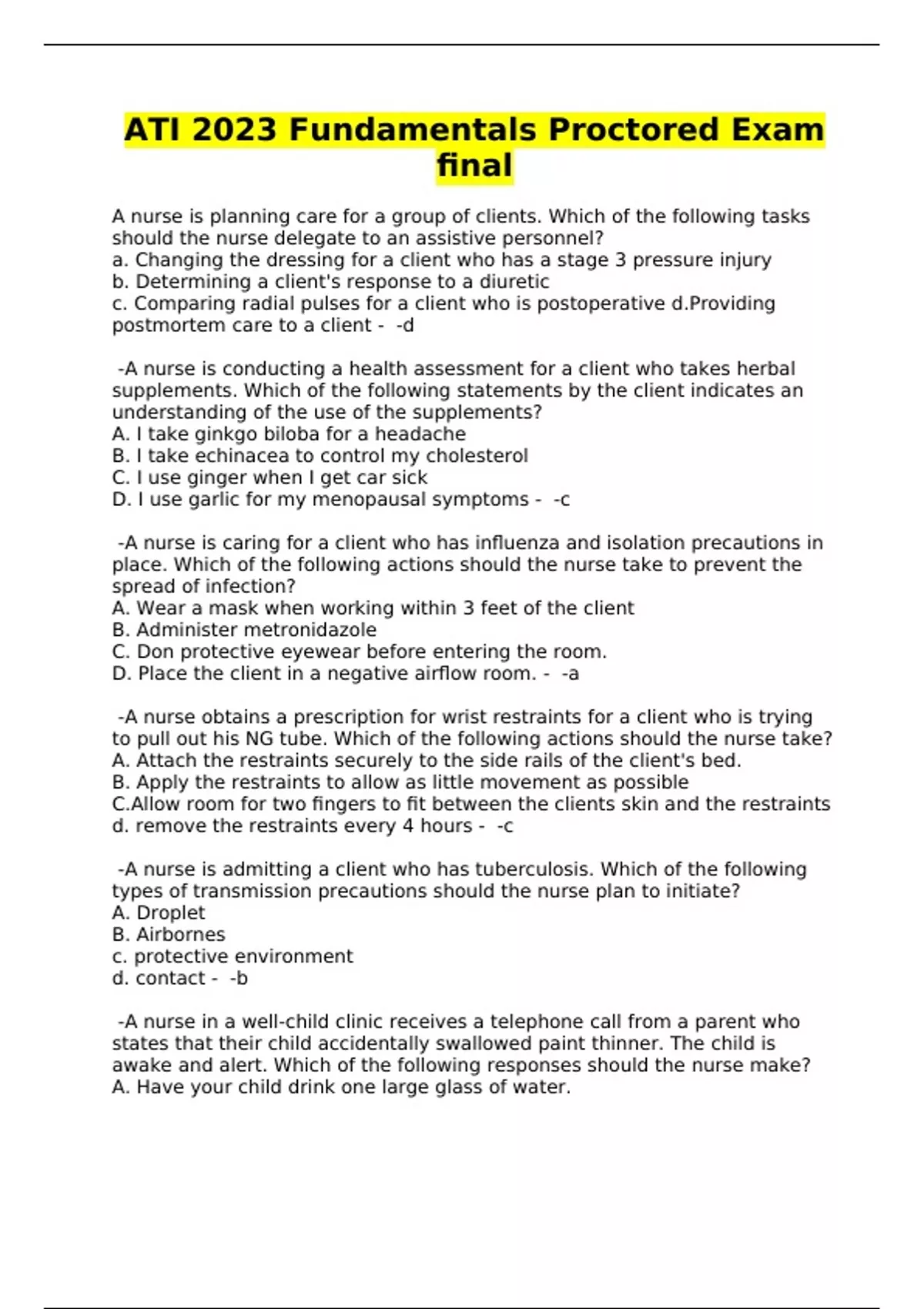 ATI 2023 Fundamentals Proctored Exam final

A nurse is planning care for a group of clients. Which of the following tasks should the nurse delegate to an assistive personnel?
a. Changing the dressing for a client who has a stage 3 pressure injury
b. Determining a client's response to a diuretic
c. Comparing radial pulses for a client who is postoperative d.Providing postmortem care to a client - -d

-A nurse is conducting a health assessment for a client who takes herbal supplements. Which of the following statements by the client indicates an understanding of the use of the supplements?
A. I take ginkgo biloba for a headache
B. I take echinacea to control my cholesterol
C. I use ginger when I get car sick
D. I use garlic for my menopausal symptoms - -c

-A nurse is caring for a client who has influenza and isolation precautions in place. Which of the following actions should the nurse take to prevent the spread of infection?
A. Wear a mask when working within 3 feet of the client
B. Administer metronidazole
C. Don protective eyewear before entering the room.
D. Place the client in a negative airflow room. - -a

-A nurse obtains a prescription for wrist restraints for a client who is trying to pull out his NG tube. Which of the following actions should the nurse take?
A. Attach the restraints securely to the side rails of the client's bed.
B. Apply the restraints to allow as little movement as possible
C.Allow room for two fingers to fit between the clients skin and the restraints
d. remove the restraints every 4 hours - -c

-A nurse is admitting a client who has tuberculosis. Which of the following types of transmission precautions should the nurse plan to initiate?
A. Droplet
B. Airbornes
c. protective environment
d. contact - -b

-A nurse in a well-child clinic receives a telephone call from a parent who states that their child accidentally swallowed paint thinner. The child is awake and alert. Which of the following responses should the nurse make?
A. Have your child drink one large glass of water.